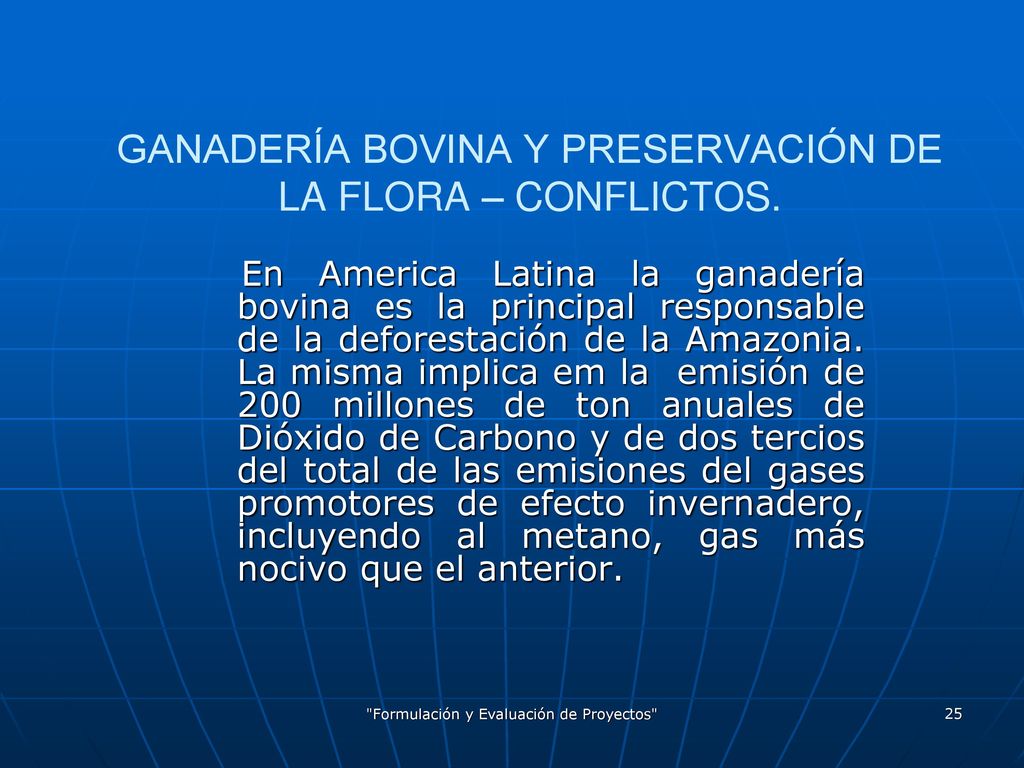 GANADERÍA BOVINA Y PRESERVACIÓN DE LA FLORA – CONFLICTOS.

En America Latina la ganadería bovina es la principal responsable de la deforestación de la Amazonia. La misma implica em la emisión de 200 millones de ton anuales de Dióxido de Carbono y de dos tercios del total de las emisiones del gases promotores de efecto invernadero, incluyendo al metano, gas más nocivo que el anterior.

"Formulación y Evaluación de Proyectos"

25